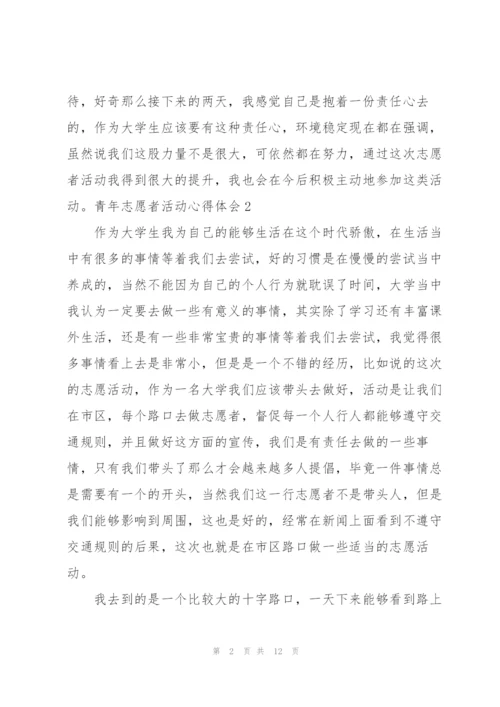 待，好奇那么接下来的两天，我感觉自己是抱着一份责任心去的，作为大学生应该要有这种责任心，环境稳定现在都在强调，虽然说我们这股力量不是很大，可依然都在努力，通过这次志愿者活动我得到很大的提升，我也会在今后积极主动地参加这类活动。青年志愿者活动心得体会 2

作为大学生我为自己的能够生活在这个时代骄傲，在生活当中有很多的事情等着我们去尝试，好的习惯是在慢慢的尝试当中养成的，当然不能因为自己的个人行为就耽误了时间，大学当中我认为一定要去做一些有意义的事情，其实除了学习还有丰富课外生活，还是有一些非常宝贵的事情等着我们去尝试，我觉得很多事情看上去是非常小，但是是一个不错的经历，比如说的这次的志愿活动，作为一名大学我们应该带头去做好，活动是让我们在市区，每个路口去做志愿者，督促每一个人行人都能够遵守交通规则，并且做好这方面的宣传，我们是有责任去做的一些事情，只有我们带头了那么才会越来越多人提倡，毕竟一件事情总是需要有一个的开头，当然我们这一行志愿者不是带头人，但是我们能够影响到周围，这也是好的，经常在新闻上面看到不遵守交通规则的后果，这次也就是在市区路口做一些适当的志愿活动。

我去到的是一个比较大的十字路口，一天下来能够看到路上

第 2 页 共 12 页